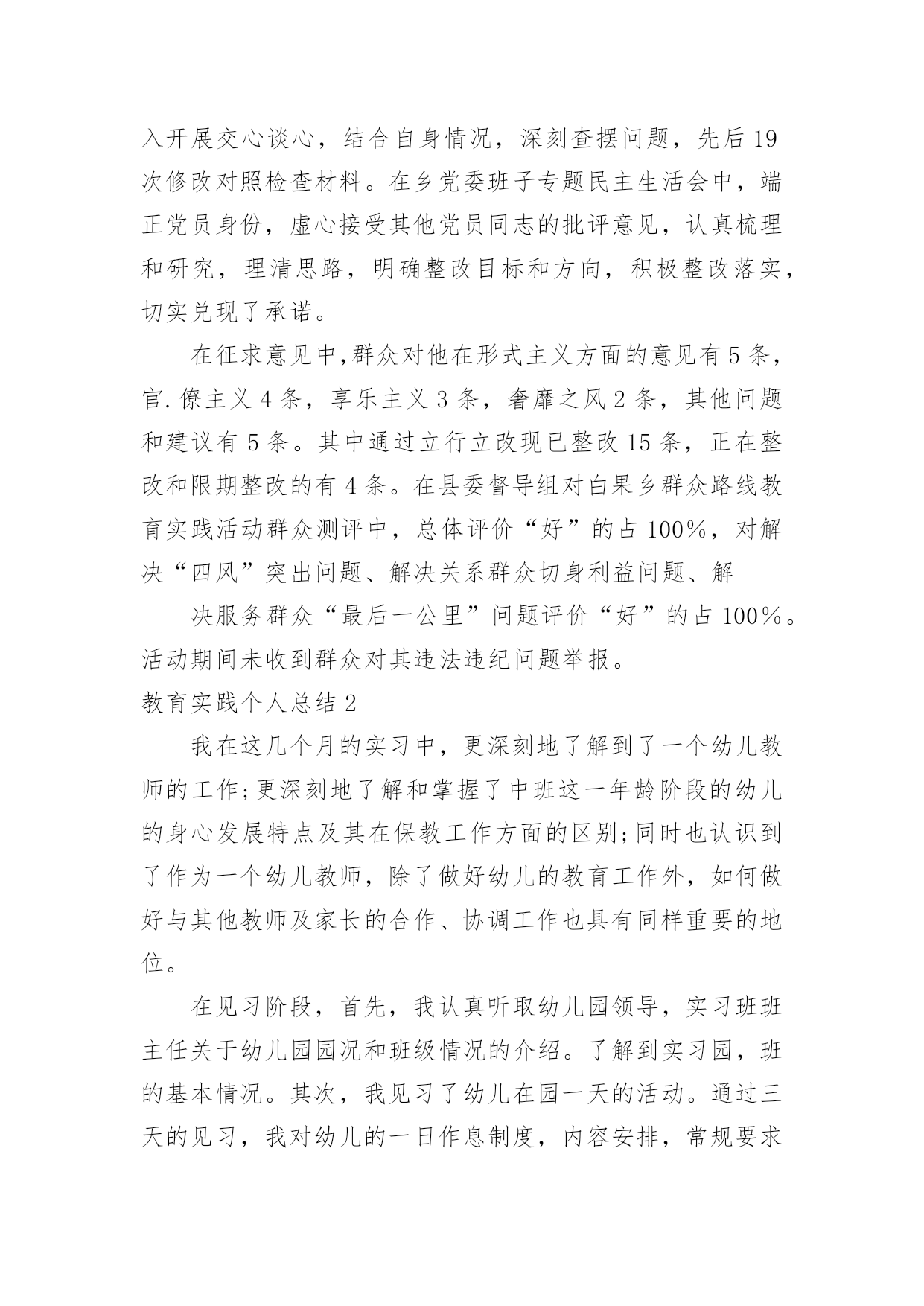 入开展交心谈心，结合自身情况，深刻查摆问题，先后19次修改对照检查材料。在乡党委班子专题民主生活会中，端正党员身份，虚心接受其他党员同志的批评意见，认真梳理和研究，理清思路，明确整改目标和方向，积极整改落实，切实兑现了承诺。

在征求意见中,群众对他在形式主义方面的意见有5条，官.僚主义4条，享乐主义3条，奢靡之风2条，其他问题和建议有5条。其中通过立行立改现已整改15条，正在整改和限期整改的有4条。在县委督导组对白果乡群众路线教育实践活动群众测评中，总体评价“好”的占100%，对解决“四风”突出问题、解决关系群众切身利益问题、解

决服务群众“最后一公里”问题评价“好”的占100%。活动期间未收到群众对其违法违纪问题举报。

教育实践个人总结2

我在这几个月的实习中，更深刻地了解到了一个幼儿教师的工作;更深刻地了解和掌握了中班这一年龄阶段的幼儿的身心发展特点及其在保教工作方面的区别;同时也认识到了作为一个幼儿教师，除了做好幼儿的教育工作外，如何做好与其他教师及家长的合作、协调工作也具有同样重要的地位。

在见习阶段，首先，我认真听取幼儿园领导，实习班班主任关于幼儿园园况和班级情况的介绍。了解到实习园，班的基本情况。其次，我见习了幼儿在园一天的活动。通过三天的见习，我对幼儿的一日作息制度，内容安排，常规要求